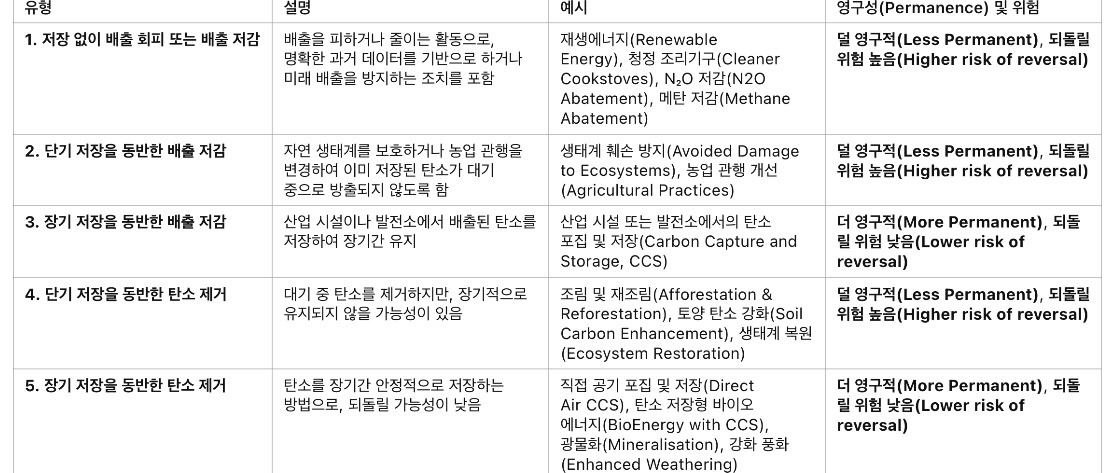 | 유형 | 설명 | 예시 | 영구성(Permanence) 및 위험 |
|---|---|---|---|
| 1. 저장 없이 배출 회피 또는 배출 저감 | 배출을 피하거나 줄이는 활동으로, 명확한 과거 데이터를 기반으로 하거나 미래 배출을 방지하는 조치를 포함 | 재생에너지(Renewable Energy), 청정 조리기구(Cleaner Cookstoves), $N_2O$ 저감(N2O Abatement), 메탄 저감(Methane Abatement) | 덜 영구적(Less Permanent), 되돌릴 위험 높음(Higher risk of reversal) |
| 2. 단기 저장을 동반한 배출 저감 | 자연 생태계를 보호하거나 농업 관행을 변경하여 이미 저장된 탄소가 대기 중으로 방출되지 않도록 함 | 생태계 훼손 방지(Avoided Damage to Ecosystems), 농업 관행 개선(Agricultural Practices) | 덜 영구적(Less Permanent), 되돌릴 위험 높음(Higher risk of reversal) |
| 3. 장기 저장을 동반한 배출 저감 | 산업 시설이나 발전소에서 배출된 탄소를 저장하여 장기간 유지 | 산업 시설 또는 발전소에서의 탄소 포집 및 저장(Carbon Capture and Storage, CCS) | 더 영구적(More Permanent), 되돌릴 위험 낮음(Lower risk of reversal) |
| 4. 단기 저장을 동반한 탄소 제거 | 대기 중 탄소를 제거하지만, 장기적으로 유지되지 않을 가능성이 있음 | 조림 및 재조림(Afforestation & Reforestation), 토양 탄소 강화(Soil Carbon Enhancement), 생태계 복원(Ecosystem Restoration) | 덜 영구적(Less Permanent), 되돌릴 위험 높음(Higher risk of reversal) |
| 5. 장기 저장을 동반한 탄소 제거 | 탄소를 장기간 안정적으로 저장하는 방법으로, 되돌릴 가능성이 낮음 | 직접 공기 포집 및 저장(Direct Air CCS), 탄소 저장형 바이오 에너지(BioEnergy with CCS), 광물화(Mineralisation), 강화 풍화(Enhanced Weathering) | 더 영구적(More Permanent), 되돌릴 위험 낮음(Lower risk of reversal) |